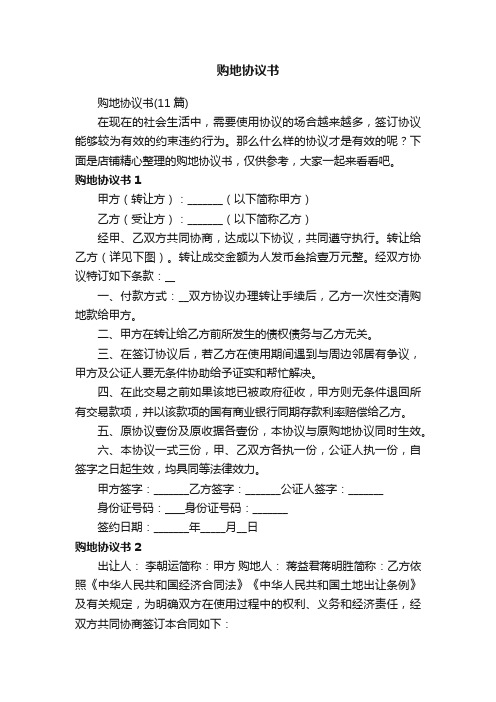 购地协议书

购地协议书(11 篇)

在现在的社会生活中，需要使用协议的场合越来越多，签订协议能够较为有效的约束违约行为。那么什么样的协议才是有效的呢？下面是店铺精心整理的购地协议书，仅供参考，大家一起来看看吧。

购地协议书 1

甲方（转让方）：______（以下简称甲方）

乙方（受让方）：______（以下简称乙方）

经甲、乙双方共同协商，达成以下协议，共同遵守执行。转让给乙方（详见下图）。转让成交金额为人发币叁拾壹万元整。经双方协议特订如下条款：__

一、付款方式：__双方协议办理转让手续后，乙方一次性交清购地款给甲方。

二、甲方在转让给乙方前所发生的债权债务与乙方无关。

三、在签订协议后，若乙方在使用期间遇到与周边邻居有争议，甲方及公证人要无条件协助给予证实和帮忙解决。

四、在此交易之前如果该地已被政府征收，甲方则无条件退回所有交易款项，并以该款项的国有商业银行同期存款利率赔偿给乙方。

五、原协议壹份及原收据各壹份，本协议与原购地协议同时生效。

六、本协议一式三份，甲、乙双方各执一份，公证人执一份，自签字之日起生效，均具同等法律效力。

甲方签字：______乙方签字：______公证人签字：______

身份证号码：___身份证号码：______

签约日期：______年____月__日

购地协议书 2

出让人： 李朝运简称：甲方 购地人： 蒋益君蒋明胜简称：乙方依照《中华人民共和国经济合同法》《中华人民共和国土地出让条例》及有关规定，为明确双方在使用过程中的权利、义务和经济责任，经双方共同协商签订本合同如下：